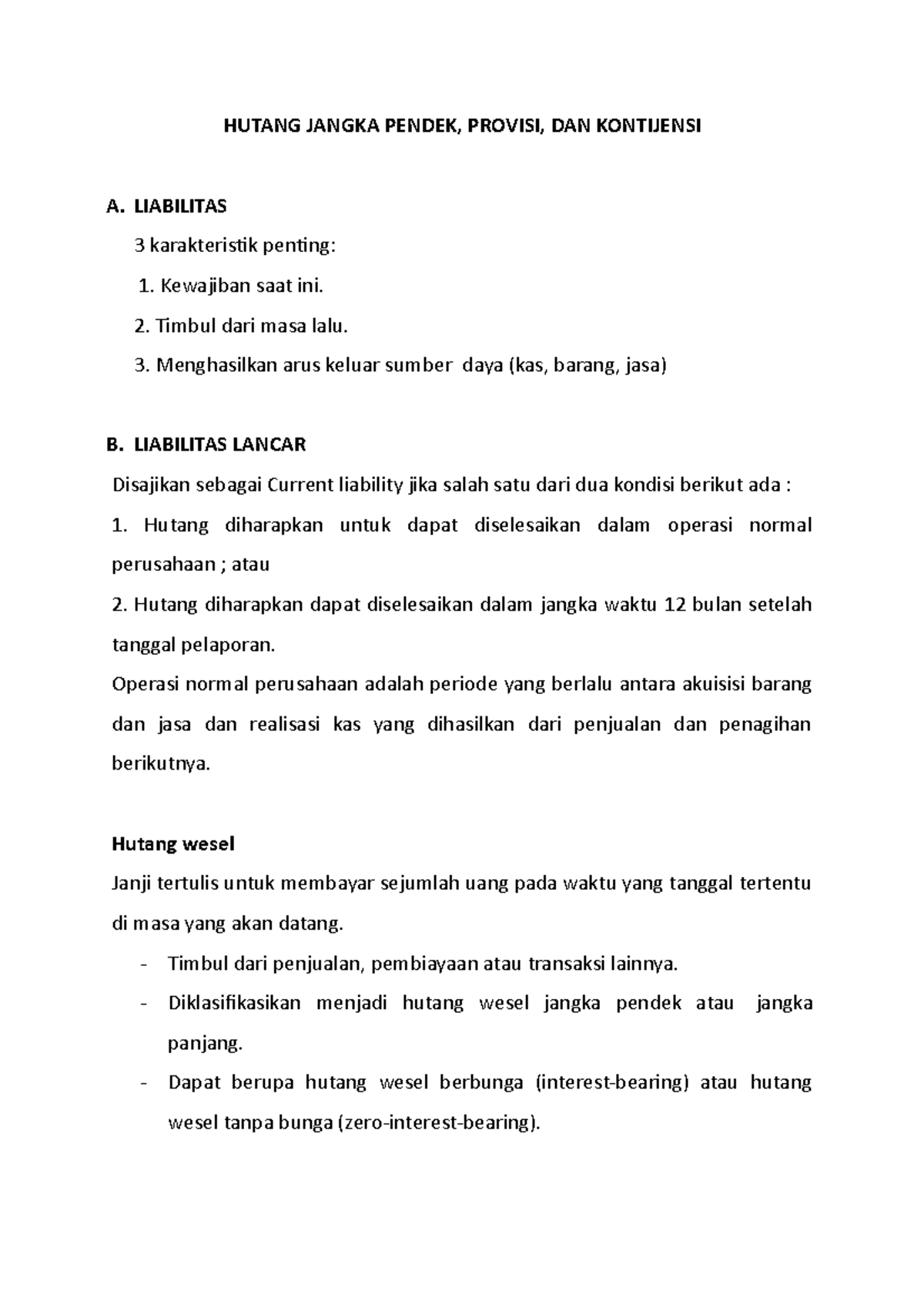 HUTANG JANGKA PENDEK, PROVISI, DAN KONTIJENSI

A. LIABILITAS

3 karakteristik penting:

1. Kewajiban saat ini.

2. Timbul dari masa lalu.

3. Menghasilkan arus keluar sumber daya (kas, barang, jasa)

B. LIABILITAS LANCAR

Disajikan sebagai Current liability jika salah satu dari dua kondisi berikut ada :

1. Hutang diharapkan untuk dapat diselesaikan dalam operasi normal perusahaan ; atau

2. Hutang diharapkan dapat diselesaikan dalam jangka waktu 12 bulan setelah tanggal pelaporan.

Operasi normal perusahaan adalah periode yang berlalu antara akuisisi barang dan jasa dan realisasi kas yang dihasilkan dari penjualan dan penagihan berikutnya.

Hutang wesel

Janji tertulis untuk membayar sejumlah uang pada waktu yang tanggal tertentu di masa yang akan datang.

- Timbul dari penjualan, pembiayaan atau transaksi lainnya.

- Diklasifikasikan menjadi hutang wesel jangka pendek atau jangka panjang.

- Dapat berupa hutang wesel berbunga (interest-bearing) atau hutang wesel tanpa bunga (zero-interest-bearing).